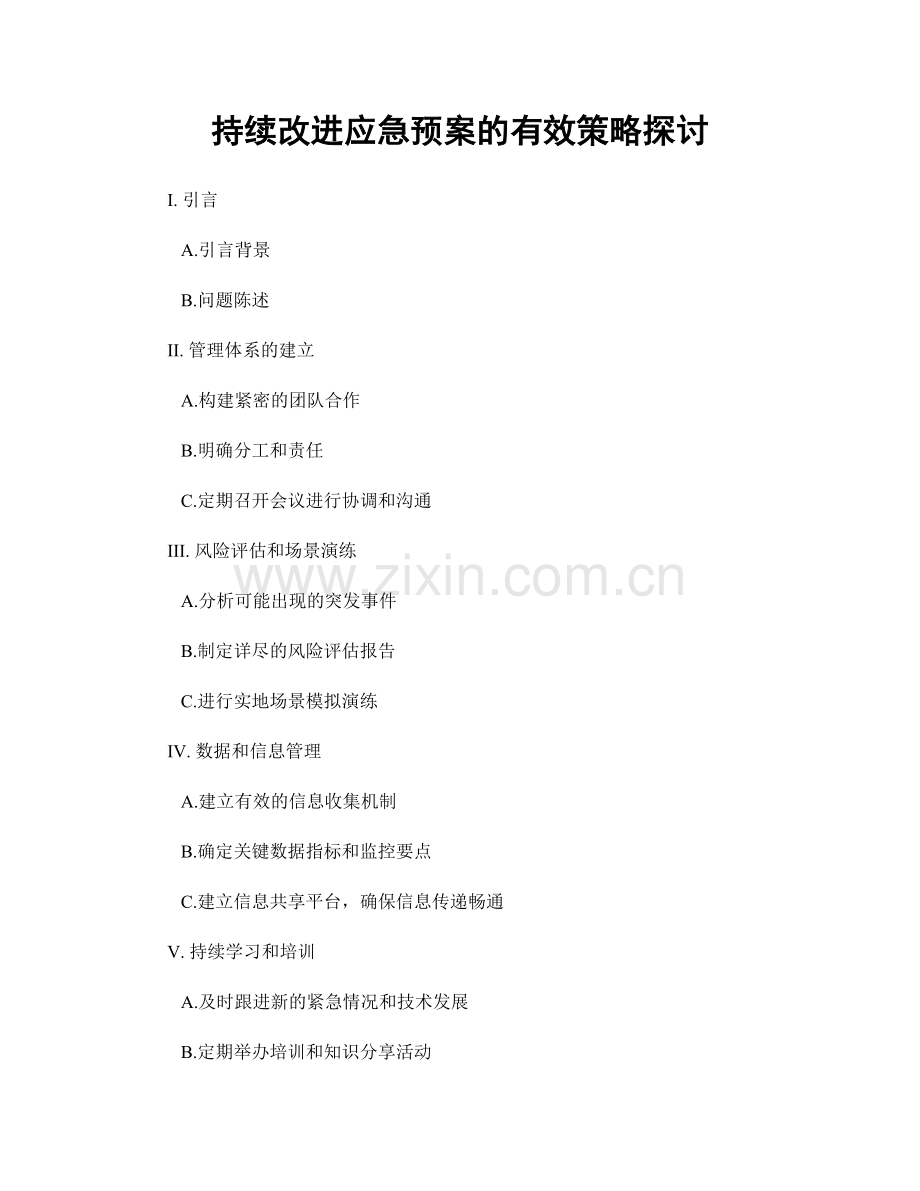 持续改进应急预案的有效策略探讨

I. 引言

A.引言背景

B.问题陈述

II. 管理体系的建立

A.构建紧密的团队合作

B.明确分工和责任

C.定期召开会议进行协调和沟通

III. 风险评估和场景演练

www.zixin.com.cn

A.分析可能出现的突发事件

B.制定详尽的风险评估报告

C.进行实地场景模拟演练

IV. 数据和信息管理

A.建立有效的信息收集机制

B.确定关键数据指标和监控要点

C.建立信息共享平台，确保信息传递畅通

V. 持续学习和培训

A.及时跟进新的紧急情况和技术发展

B.定期举办培训和知识分享活动